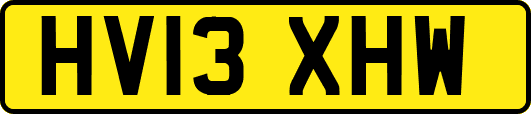 HV13 XHW